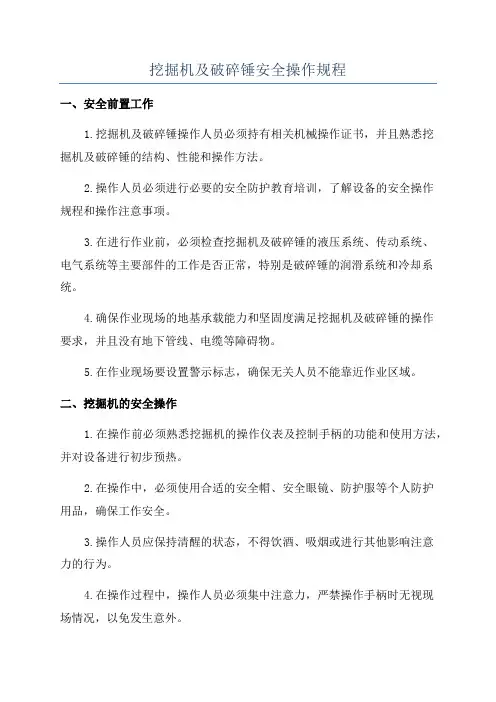 挖掘机及破碎锤安全操作规程

一、安全前置工作

1.挖掘机及破碎锤操作人员必须持有相关机械操作证书，并且熟悉挖掘机及破碎锤的结构、性能和操作方法。

2.操作人员必须进行必要的安全防护教育培训，了解设备的安全操作规程和操作注意事项。

3.在进行作业前，必须检查挖掘机及破碎锤的液压系统、传动系统、电气系统等主要部件的工作是否正常，特别是破碎锤的润滑系统和冷却系统。

4.确保作业现场的地基承载能力和坚固度满足挖掘机及破碎锤的操作要求，并且没有地下管线、电缆等障碍物。

5.在作业现场要设置警示标志，确保无关人员不能靠近作业区域。

二、挖掘机的安全操作

1.在操作前必须熟悉挖掘机的操作仪表及控制手柄的功能和使用方法，并对设备进行初步预热。

2.在操作中，必须使用合适的安全帽、安全眼镜、防护服等个人防护用品，确保工作安全。

3.操作人员应保持清醒的状态，不得饮酒、吸烟或进行其他影响注意力的行为。

4.在操作过程中，操作人员必须集中注意力，严禁操作手柄时无视现场情况，以免发生意外。